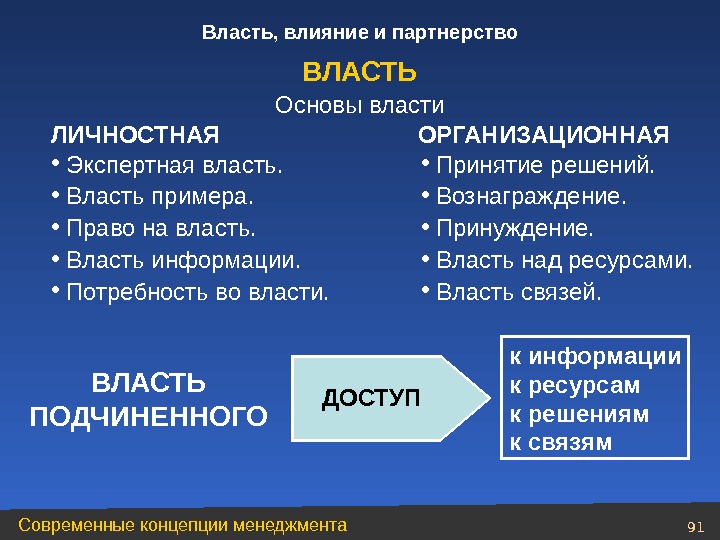 Власть, влияние и партнерство

ВЛАСТЬ

Основы власти

ЛИЧНОСТНАЯ
• Экспертная власть.
• Власть примера.
• Право на власть.
• Власть информации.
• Потребность во власти.

ОРГАНИЗАЦИОННАЯ
• Принятие решений.
• Вознаграждение.
• Принуждение.
• Власть над ресурсами.
• Власть связей.

ВЛАСТЬ ПОДЧИНЕННОГО

ДОСТУП

к информации
к ресурсам
к решениям
к связям

Современные концепции менеджмента

91